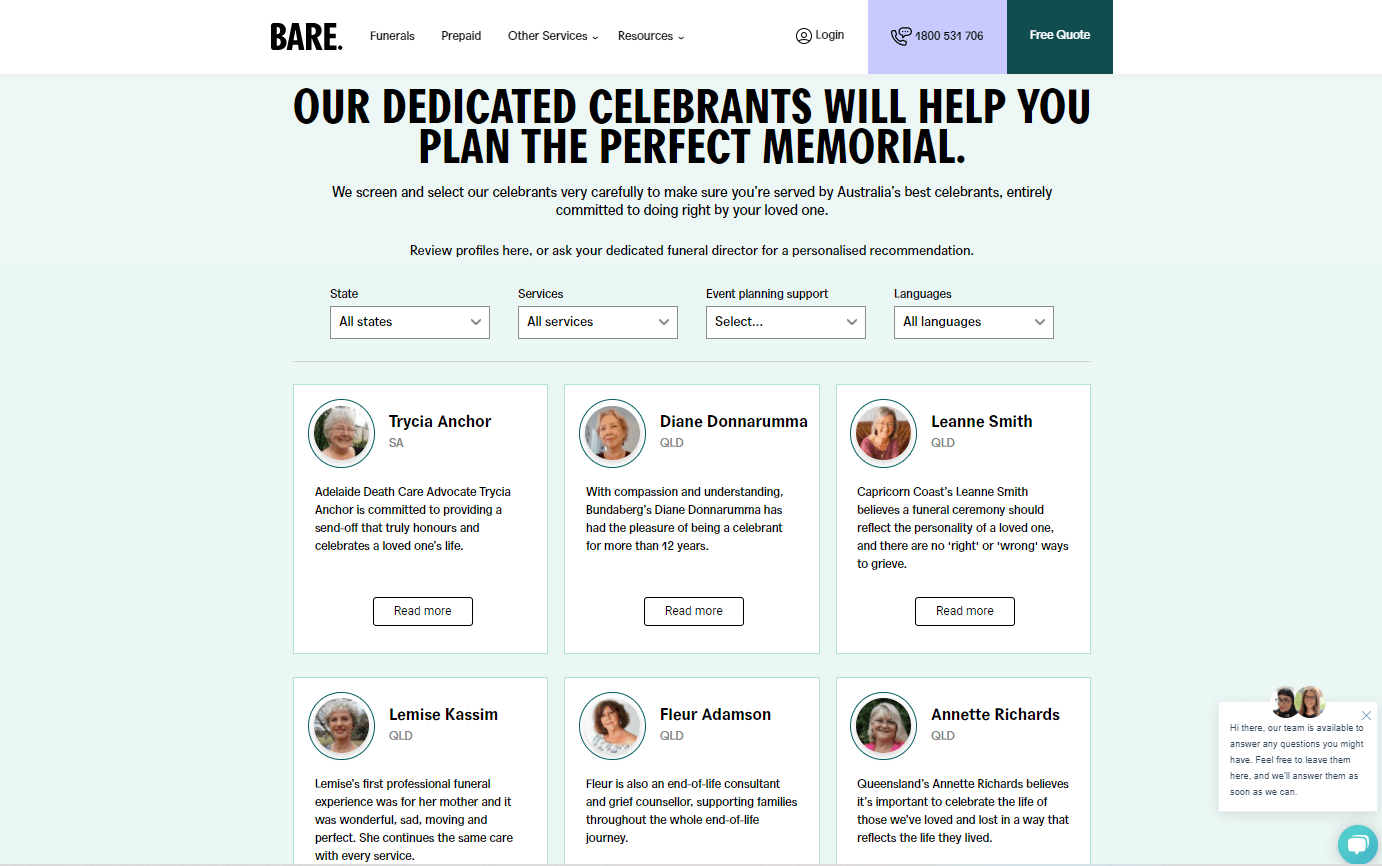 BARE. Funerals Prepaid Other Services Resources Login 1800 531 706 Free Quote

OUR DEDICATED CELEBRANTS WILL HELP YOU PLAN THE PERFECT MEMORIAL.

We screen and select our celebrants very carefully to make sure you're served by Australia's best celebrants, entirely committed to doing right by your loved one.

Review profiles here, or ask your dedicated funeral director for a personalised recommendation.

State
All states

Services
All services

Event planning support
Select...

Languages
All languages

Trycia Anchor
SA
Adelaide Death Care Advocate Trycia Anchor is committed to providing a send-off that truly honours and celebrates a loved one's life.
Read more

Diane Donnarumma
QLD
With compassion and understanding, Bundaberg's Diane Donnarumma has had the pleasure of being a celebrant for more than 12 years.
Read more

Leanne Smith
QLD
Capricorn Coast's Leanne Smith believes a funeral ceremony should reflect the personality of a loved one, and there are no 'right' or 'wrong' ways to grieve.
Read more

Lemise Kassim
QLD
Lemise's first professional funeral experience was for her mother and it was wonderful, sad, moving and perfect. She continues the same care with every service.

Fleur Adamson
QLD
Fleur is also an end-of-life consultant and grief counsellor, supporting families throughout the whole end-of-life journey.

Annette Richards
QLD
Queensland's Annette Richards believes it's important to celebrate the life of those we've loved and lost in a way that reflects the life they lived.

Hi there, our team is available to answer any questions you might have. Feel free to leave them here, and we'll answer them as soon as we can.